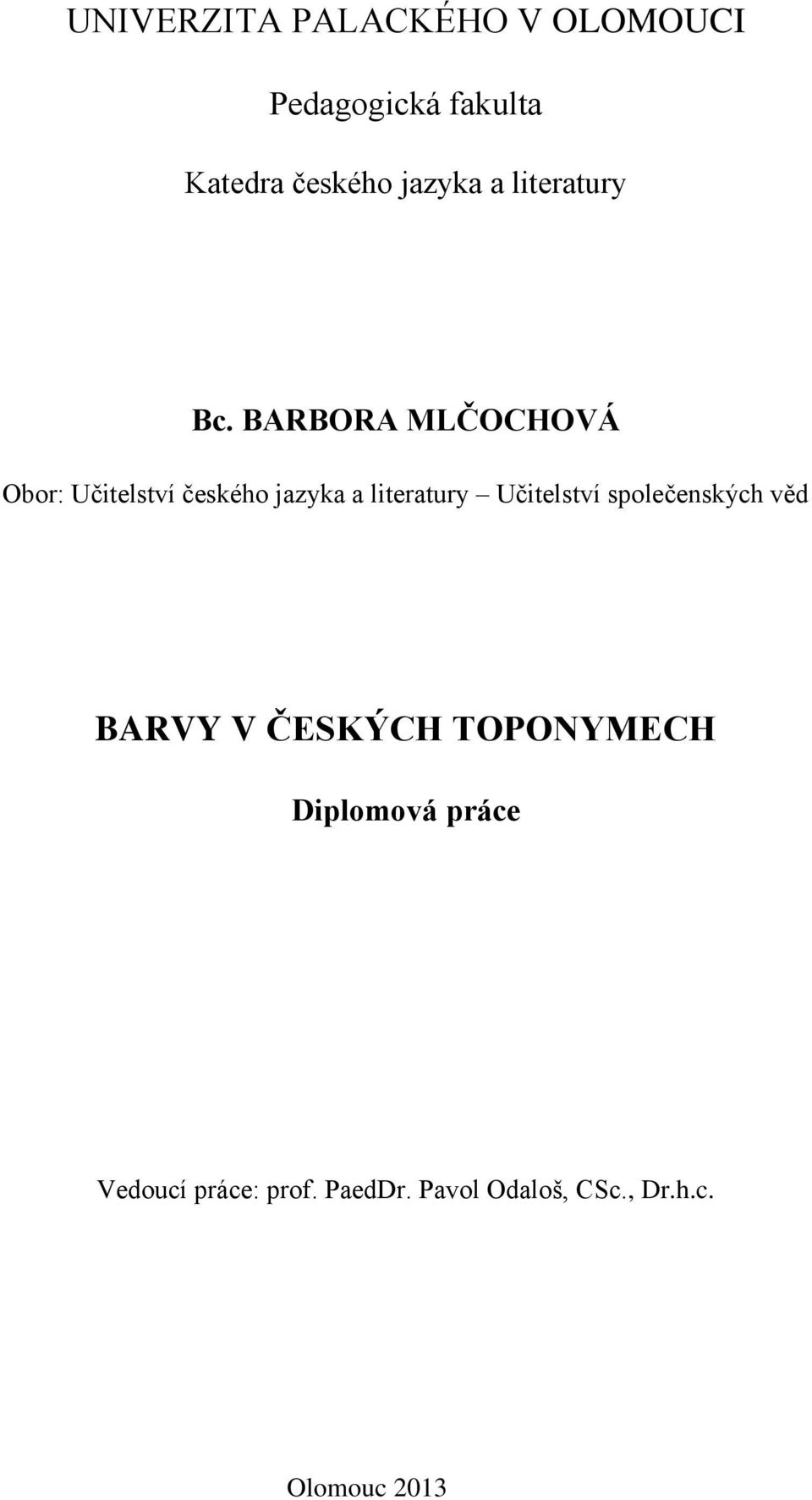 UNIVERZITA PALACKÉHO V OLOMOUCI

Pedagogická fakulta

Katedra českého jazyka a literatury

Bc. BARBORA MLČOCHOVÁ

Obor: Učitelství českého jazyka a literatury – Učitelství společenských věd

BARVY V ČESKÝCH TOPONYMECH

Diplomová práce

Vedoucí práce: prof. PaedDr. Pavol Odaloš, CSc., Dr.h.c.

Olomouc 2013